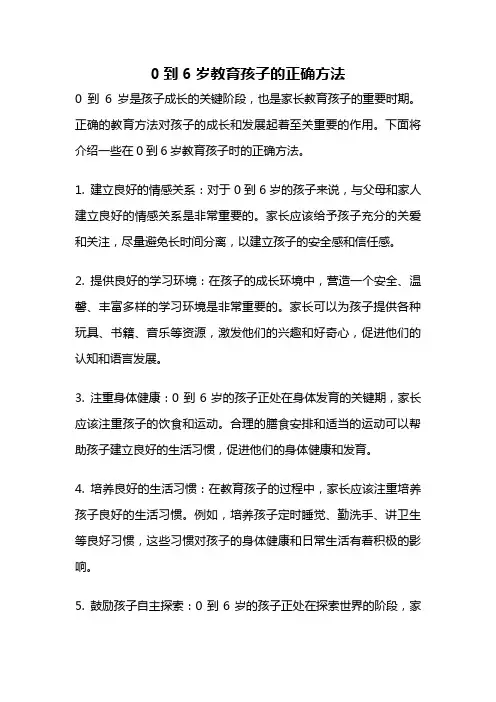 0 到 6 岁教育孩子的正确方法

0 到 6 岁是孩子成长的关键阶段，也是家长教育孩子的重要时期。正确的教育方法对孩子的成长和发展起着至关重要的作用。下面将介绍一些在 0 到 6 岁教育孩子时的正确方法。

1. 建立良好的情感关系：对于 0 到 6 岁的孩子来说，与父母和家人建立良好的情感关系是非常重要的。家长应该给予孩子充分的关爱和关注，尽量避免长时间分离，以建立孩子的安全感和信任感。

2. 提供良好的学习环境：在孩子的成长环境中，营造一个安全、温馨、丰富多样的学习环境是非常重要的。家长可以为孩子提供各种玩具、书籍、音乐等资源，激发他们的兴趣和好奇心，促进他们的认知和语言发展。

3. 注重身体健康：0 到 6 岁的孩子正处在身体发育的关键期，家长应该注重孩子的饮食和运动。合理的膳食安排和适当的运动可以帮助孩子建立良好的生活习惯，促进他们的身体健康和发育。

4. 培养良好的生活习惯：在教育孩子的过程中，家长应该注重培养孩子良好的生活习惯。例如，培养孩子定时睡觉、勤洗手、讲卫生等良好习惯，这些习惯对孩子的身体健康和日常生活有着积极的影响。

5. 鼓励孩子自主探索：0 到 6 岁的孩子正处在探索世界的阶段，家